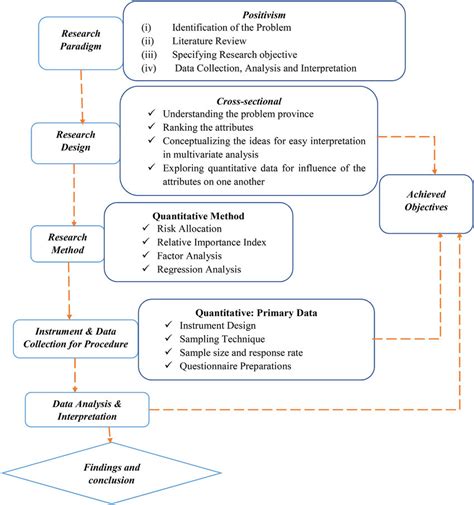 Research Paradigm

Positivism
(i) Identification of the Problem
(ii) Literature Review
(iii) Specifying Research objective
(iv) Data Collection, Analysis and Interpretation

Research Design

Cross-sectional
✓ Understanding the problem province
✓ Ranking the attributes
✓ Conceptualizing the ideas for easy interpretation in multivariate analysis
✓ Exploring quantitative data for influence of the attributes on one another

Achieved Objectives

Research Method

Quantitative Method
✓ Risk Allocation
✓ Relative Importance Index
✓ Factor Analysis
✓ Regression Analysis

Instrument & Data Collection for Procedure

Quantitative: Primary Data
✓ Instrument Design
✓ Sampling Technique
✓ Sample size and response rate
✓ Questionnaire Preparations

Data Analysis & Interpretation

Findings and conclusion